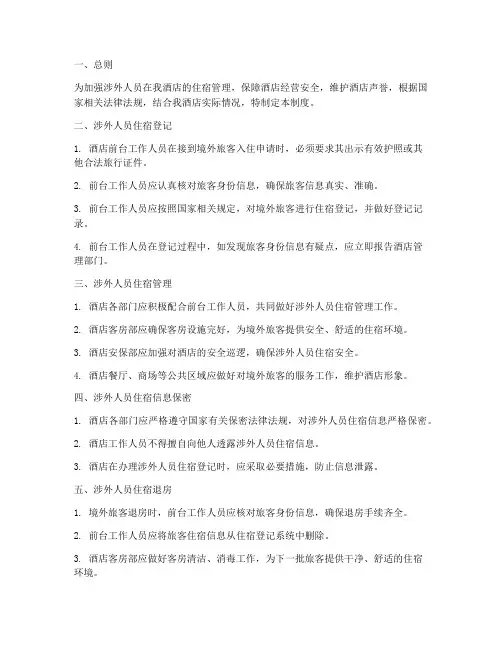 一、总则

为加强涉外人员在我酒店的住宿管理，保障酒店经营安全，维护酒店声誉，根据国家相关法律法规，结合我酒店实际情况，特制定本制度。

二、涉外人员住宿登记

1. 酒店前台工作人员在接到境外旅客入住申请时，必须要求其出示有效护照或其他合法旅行证件。

2. 前台工作人员应认真核对旅客身份信息，确保旅客信息真实、准确。

3. 前台工作人员应按照国家相关规定，对境外旅客进行住宿登记，并做好登记记录。

4. 前台工作人员在登记过程中，如发现旅客身份信息有疑点，应立即报告酒店管理部门。

三、涉外人员住宿管理

1. 酒店各部门应积极配合前台工作人员，共同做好涉外人员住宿管理工作。

2. 酒店客房部应确保客房设施完好，为境外旅客提供安全、舒适的住宿环境。

3. 酒店安保部应加强对酒店的安全巡逻，确保涉外人员住宿安全。

4. 酒店餐厅、商场等公共区域应做好对境外旅客的服务工作，维护酒店形象。

四、涉外人员住宿信息保密

1. 酒店各部门应严格遵守国家有关保密法律法规，对涉外人员住宿信息严格保密。

2. 酒店工作人员不得擅自向他人透露涉外人员住宿信息。

3. 酒店在办理涉外人员住宿登记时，应采取必要措施，防止信息泄露。

五、涉外人员住宿退房

1. 境外旅客退房时，前台工作人员应核对旅客身份信息，确保退房手续齐全。

2. 前台工作人员应将旅客住宿信息从住宿登记系统中删除。

3. 酒店客房部应做好客房清洁、消毒工作，为下一批旅客提供干净、舒适的住宿环境。